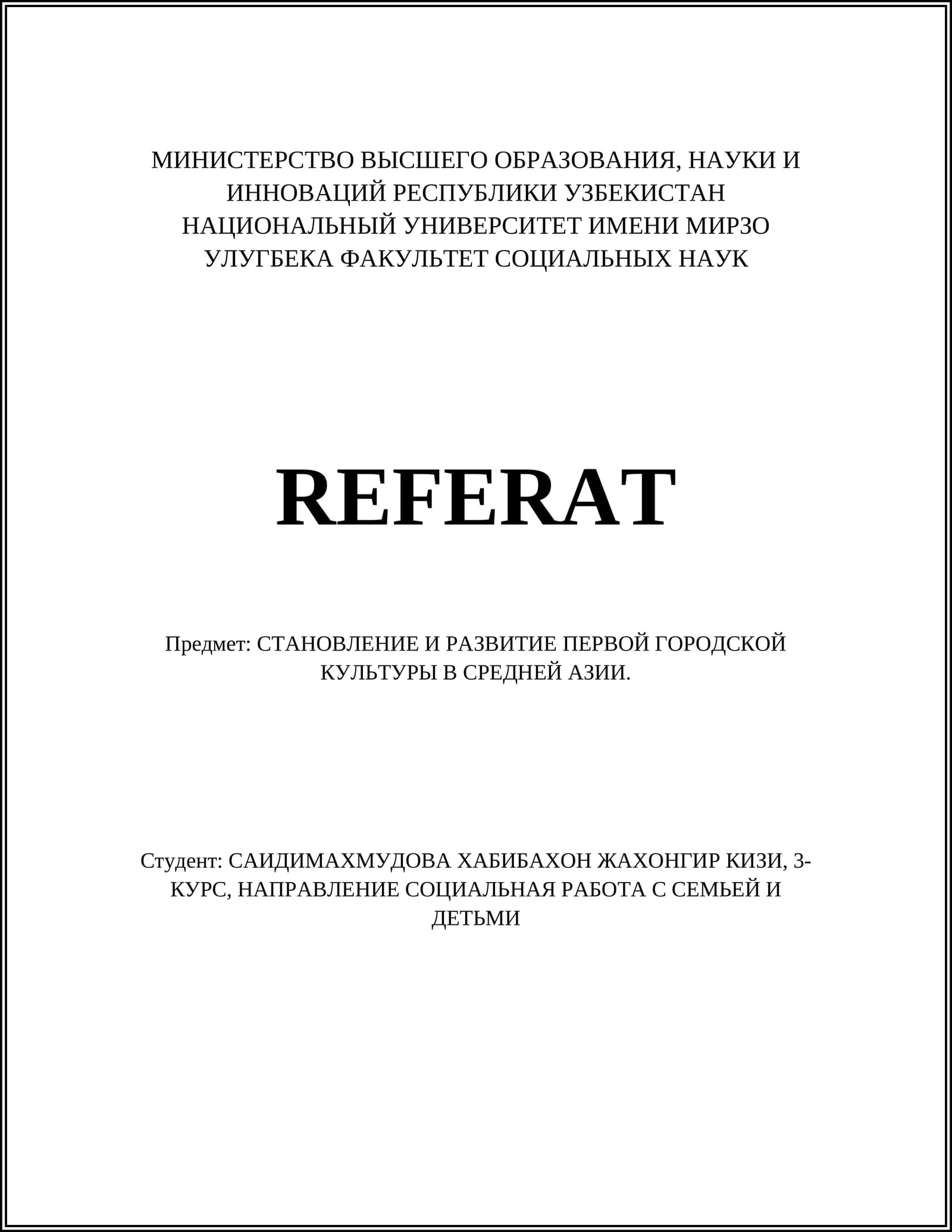 МИНИСТЕРСТВО ВЫСШЕГО ОБРАЗОВАНИЯ, НАУКИ И ИННОВАЦИЙ РЕСПУБЛИКИ УЗБЕКИСТАН НАЦИОНАЛЬНЫЙ УНИВЕРСИТЕТ ИМЕНИ МИРЗО УЛУГБЕКА ФАКУЛЬТЕТ СОЦИАЛЬНЫХ НАУК

REFERAT

Предмет: СТАНОВЛЕНИЕ И РАЗВИТИЕ ПЕРВОЙ ГОРОДСКОЙ КУЛЬТУРЫ В СРЕДНЕЙ АЗИИ.

Студент: САИДИМАХМУДОВА ХАБИБАХОН ЖАХОНГИР КИЗИ, 3-КУРС, НАПРАВЛЕНИЕ СОЦИАЛЬНАЯ РАБОТА С СЕМЬЕЙ И ДЕТЬМИ